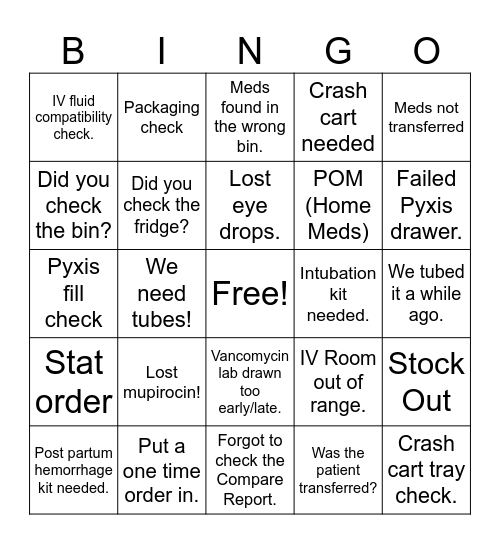 | B | I | N | G | O |
|---|---|---|---|---|
| IV fluid compatibility check. | Packaging check | Meds found in the wrong bin. | Crash cart needed | Meds not transferred |
| Did you check the bin? | Did you check the fridge? | Lost eye drops. | POM (Home Meds) | Failed Pyxis drawer. |
| Pyxis fill check | We need tubes! | Free! | Intubation kit needed. | We tubed it a while ago. |
| Stat order | Lost mupirocin! | Vancomycin lab drawn too early/late. | IV Room out of range. | Stock Out |
| Post partum hemorrhage kit needed. | Put a one time order in. | Forgot to check the Compare Report. | Was the patient transferred? | Crash cart tray check. |